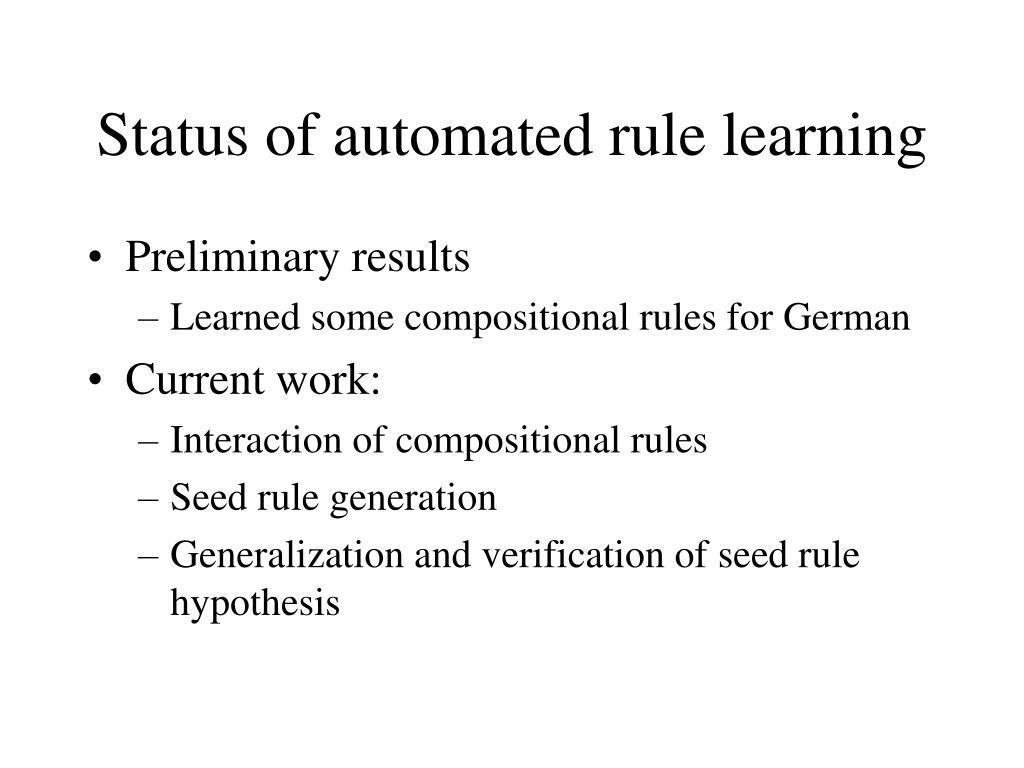 Status of automated rule learning

• Preliminary results
– Learned some compositional rules for German

• Current work:
– Interaction of compositional rules
– Seed rule generation
– Generalization and verification of seed rule hypothesis